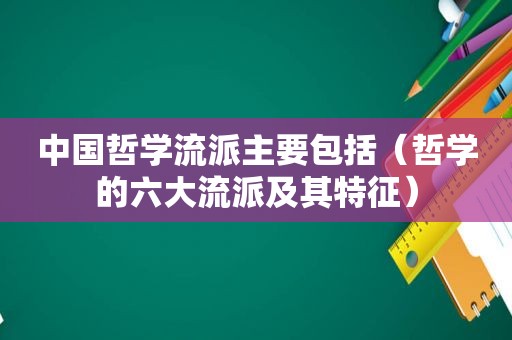 中国哲学流派主要包括（哲学的六大流派及其特征）